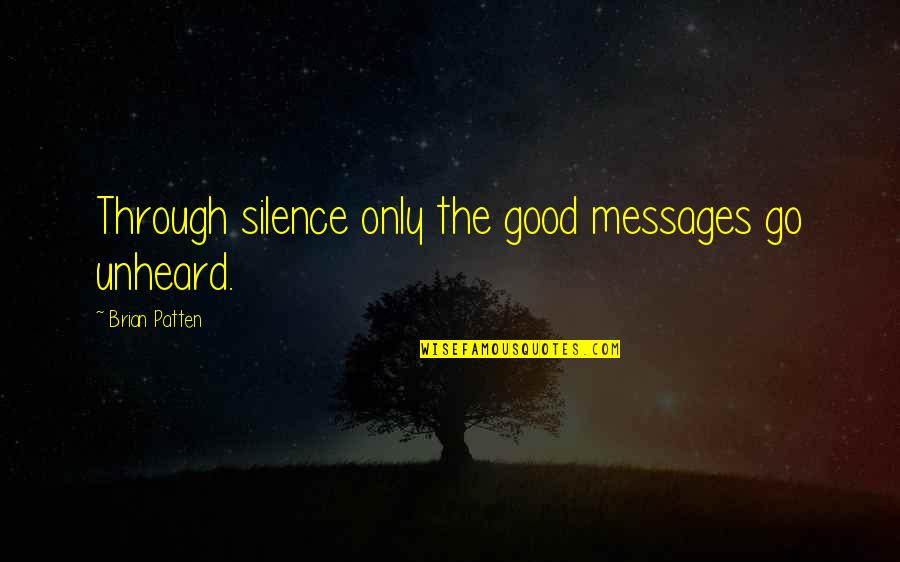 Through silence only the good messages go unheard.

~ Brian Patten

WISEFAMOUSQUOTES.COM